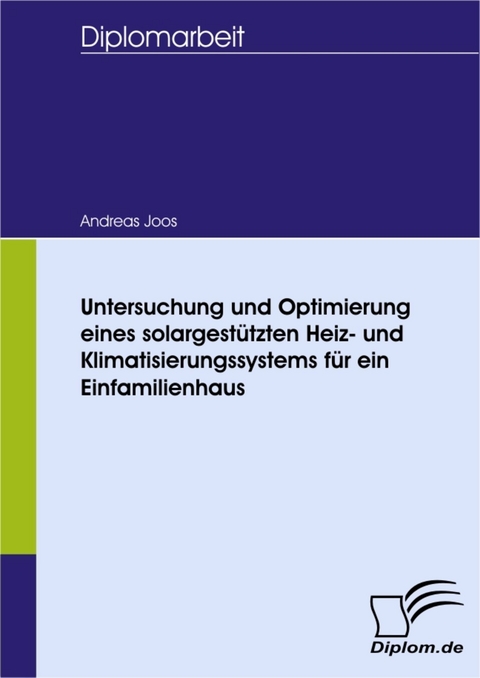 Diplomarbeit

Andreas Joos

Untersuchung und Optimierung eines solargestützten Heiz- und Klimatisierungssystems für ein Einfamilienhaus

Diplom.de